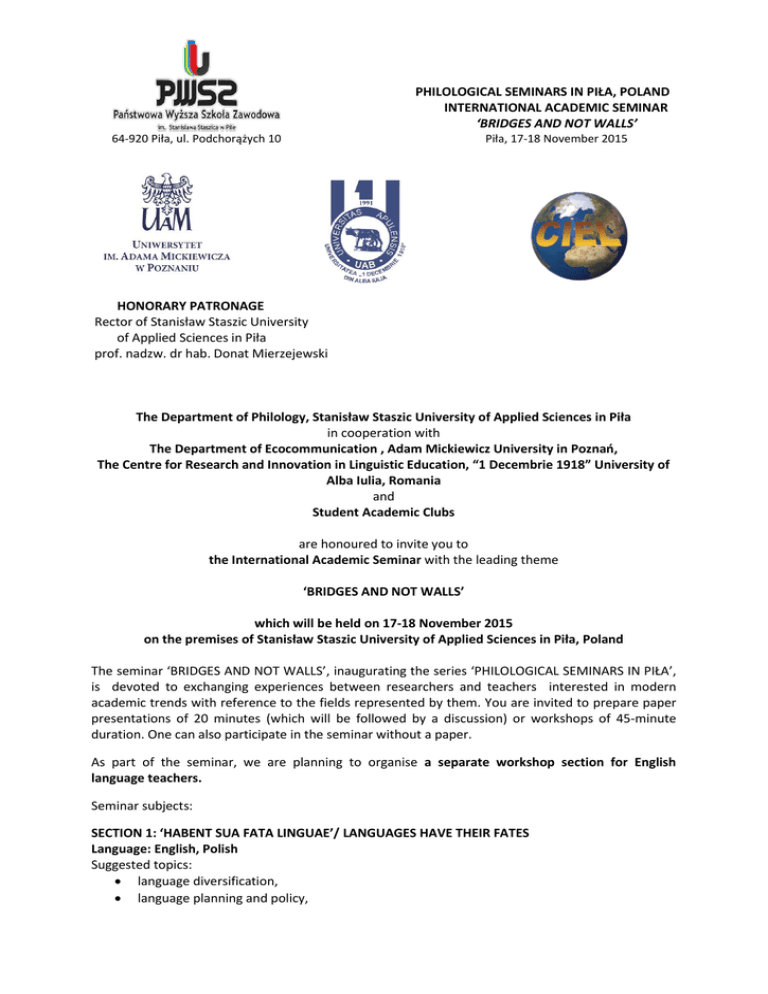 PWSZ
Państwowa Wyższa Szkoła Zawodowa
im. Stanisława Staszica w Pile
64-920 Piła, ul. Podchorążych 10

PHILOLOGICAL SEMINARS IN PIŁA, POLAND
INTERNATIONAL ACADEMIC SEMINAR
'BRIDGES AND NOT WALLS'
Piła, 17-18 November 2015

UAM
UNIWERSYTET IM. ADAMA MICKIEWICZA W POZNANIU

1991
UNIVERSITAS APULENSIS
UAB
UNIVERSITATEA „1 DECEMBRIE 1918"
DIN ALBA IULIA

CIEL

HONORARY PATRONAGE
Rector of Stanisław Staszic University of Applied Sciences in Piła
prof. nadzw. dr hab. Donat Mierzejewski

The Department of Philology, Stanisław Staszic University of Applied Sciences in Piła
in cooperation with
The Department of Ecocommunication , Adam Mickiewicz University in Poznań,
The Centre for Research and Innovation in Linguistic Education, "1 Decembrie 1918" University of Alba Iulia, Romania
and
Student Academic Clubs

are honoured to invite you to
the International Academic Seminar with the leading theme

'BRIDGES AND NOT WALLS'

which will be held on 17-18 November 2015
on the premises of Stanisław Staszic University of Applied Sciences in Piła, Poland

The seminar 'BRIDGES AND NOT WALLS', inaugurating the series 'PHILOLOGICAL SEMINARS IN PIŁA', is devoted to exchanging experiences between researchers and teachers interested in modern academic trends with reference to the fields represented by them. You are invited to prepare paper presentations of 20 minutes (which will be followed by a discussion) or workshops of 45-minute duration. One can also participate in the seminar without a paper.

As part of the seminar, we are planning to organise a separate workshop section for English language teachers.

Seminar subjects:

SECTION 1: 'HABENT SUA FATA LINGUAE'/ LANGUAGES HAVE THEIR FATES
Language: English, Polish
Suggested topics:
• language diversification,
• language planning and policy,